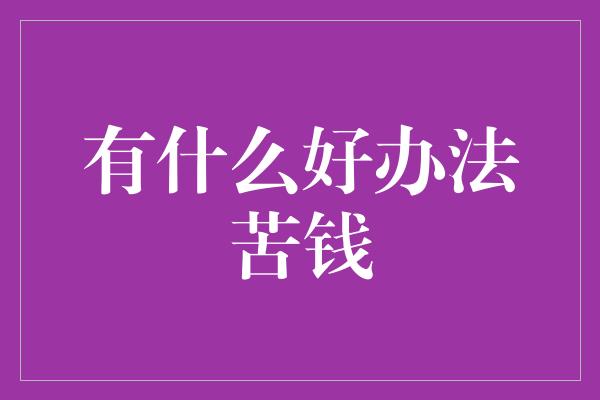 有什么好办法
苦钱